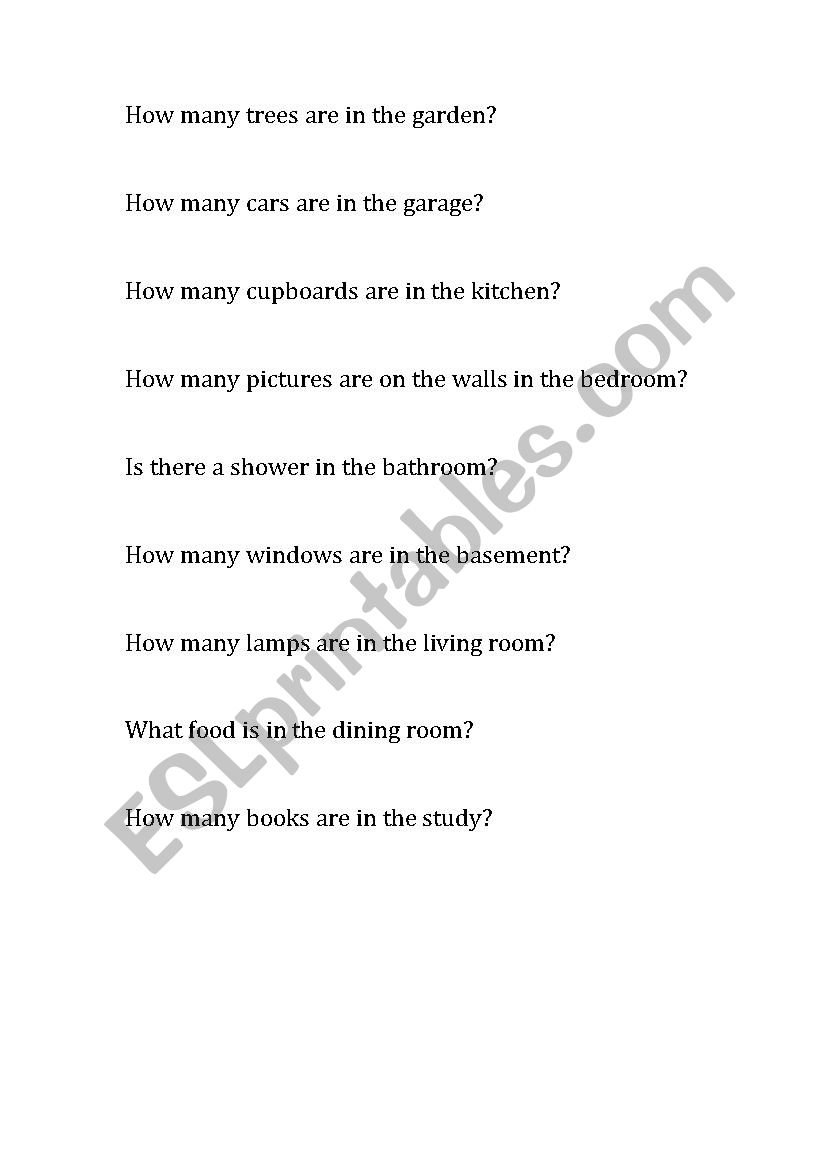 How many trees are in the garden?

How many cars are in the garage?

How many cupboards are in the kitchen?

How many pictures are on the walls in the bedroom?

Is there a shower in the bathroom?

How many windows are in the basement?

How many lamps are in the living room?

What food is in the dining room?

How many books are in the study?

ESLprintables.com